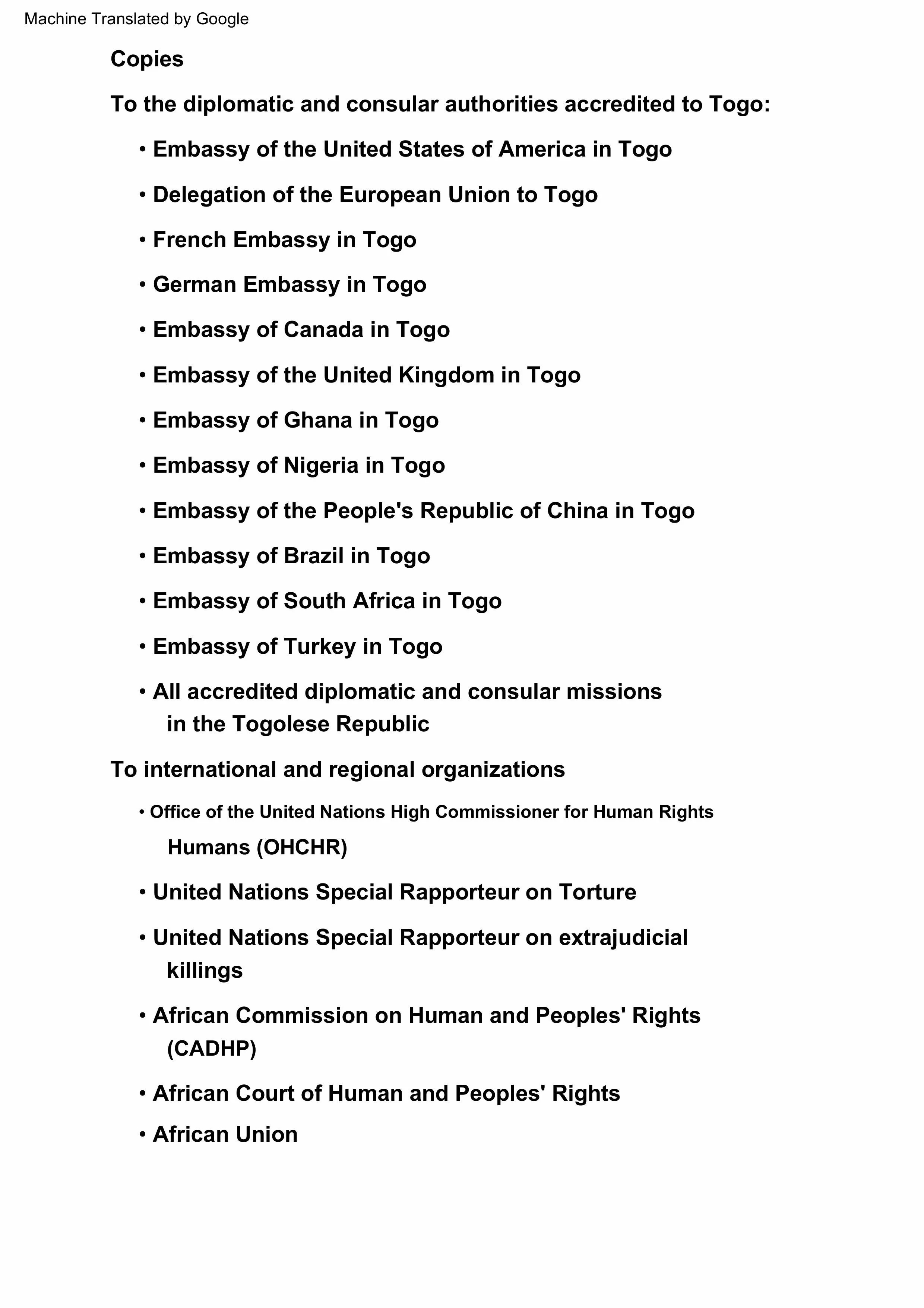 Machine Translated by Google

Copies

To the diplomatic and consular authorities accredited to Togo:

• Embassy of the United States of America in Togo

• Delegation of the European Union to Togo

• French Embassy in Togo

• German Embassy in Togo

• Embassy of Canada in Togo

• Embassy of the United Kingdom in Togo

• Embassy of Ghana in Togo

• Embassy of Nigeria in Togo

• Embassy of the People's Republic of China in Togo

• Embassy of Brazil in Togo

• Embassy of South Africa in Togo

• Embassy of Turkey in Togo

• All accredited diplomatic and consular missions in the Togolese Republic

To international and regional organizations

• Office of the United Nations High Commissioner for Human Rights Humans (OHCHR)

• United Nations Special Rapporteur on Torture

• United Nations Special Rapporteur on extrajudicial killings

• African Commission on Human and Peoples' Rights (CADHP)

• African Court of Human and Peoples' Rights

• African Union